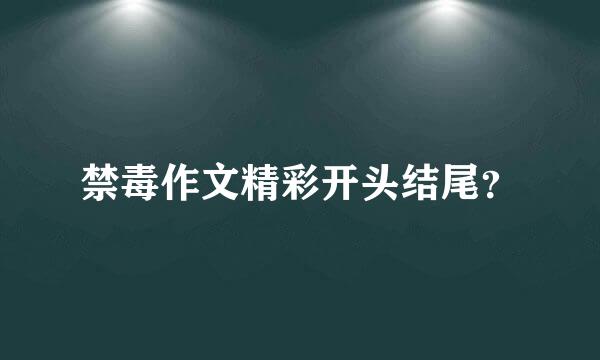 禁毒作文精彩开头结尾?